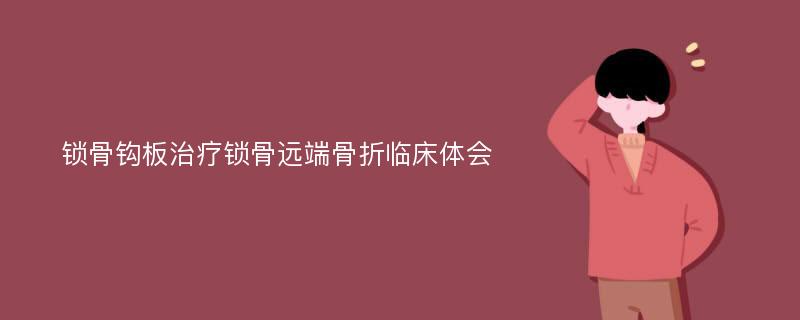 锁骨钩板治疗锁骨远端骨折临床体会